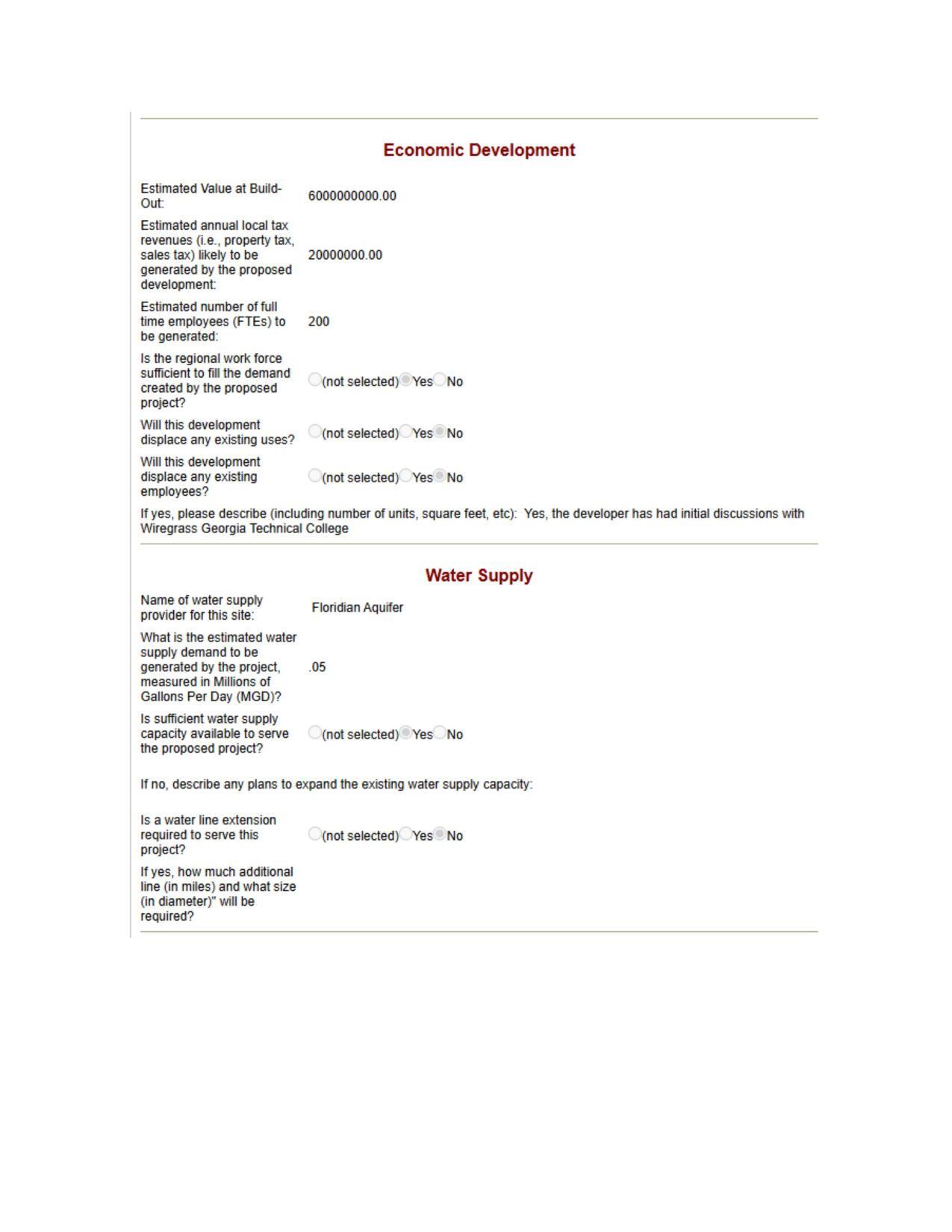 Economic Development

Estimated Value at Build-Out: 6000000000.00

Estimated annual local tax revenues (i.e., property tax, sales tax) likely to be generated by the proposed development: 20000000.00

Estimated number of full time employees (FTEs) to be generated: 200

Is the regional work force sufficient to fill the demand created by the proposed project? (not selected) Yes No

Will this development displace any existing uses? (not selected) Yes No

Will this development displace any existing employees? (not selected) Yes No

If yes, please describe (including number of units, square feet, etc): Yes, the developer has had initial discussions with Wiregrass Georgia Technical College

Water Supply

Name of water supply provider for this site: Floridian Aquifer

What is the estimated water supply demand to be generated by the project, measured in Millions of Gallons Per Day (MGD)? .05

Is sufficient water supply capacity available to serve the proposed project? (not selected) Yes No

If no, describe any plans to expand the existing water supply capacity:

Is a water line extension required to serve this project? (not selected) Yes No

If yes, how much additional line (in miles) and what size (in diameter)" will be required?